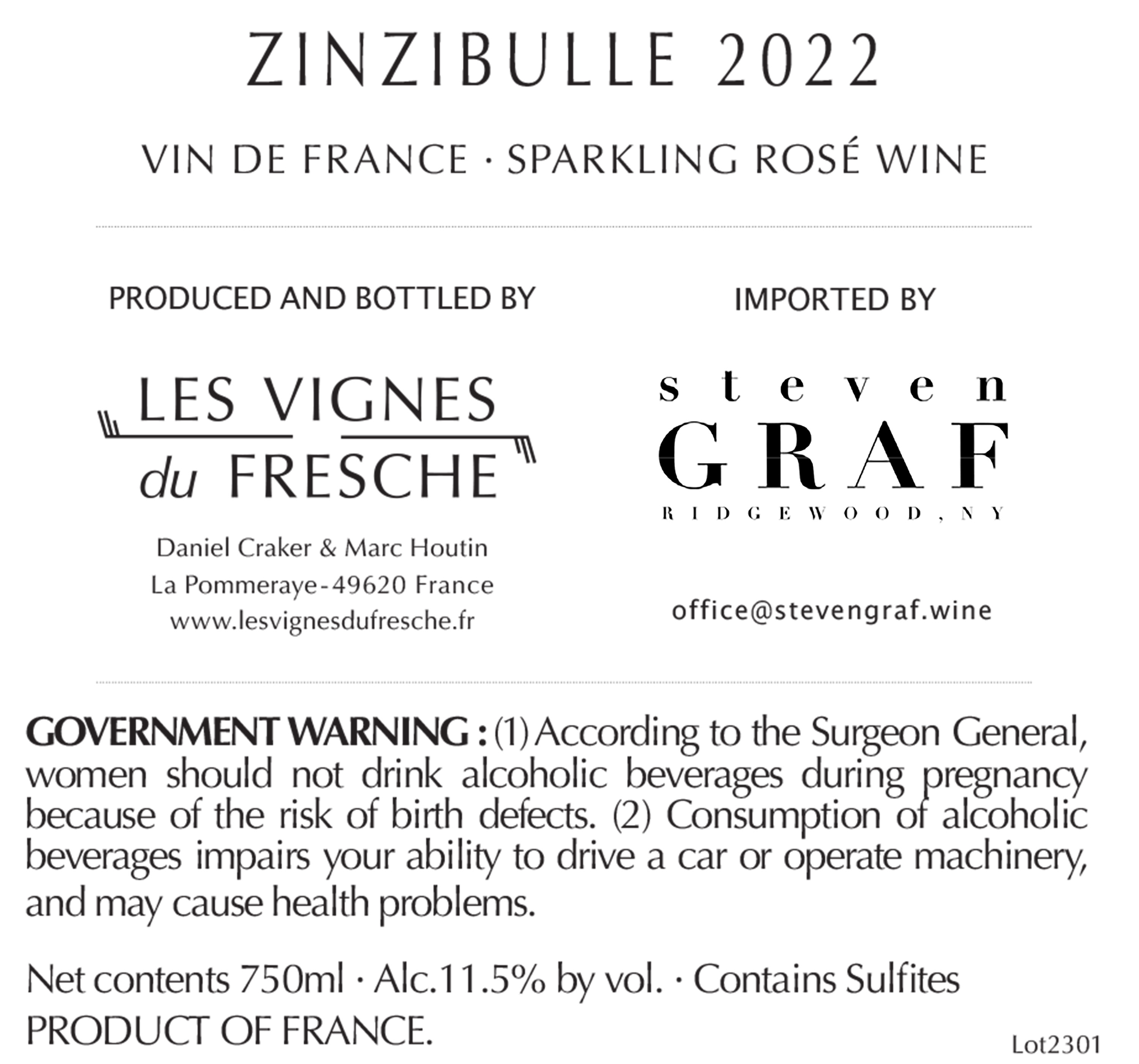 ZINZIBULLE 2022

VIN DE FRANCE · SPARKLING ROSÉ WINE

PRODUCED AND BOTTLED BY

LES VIGNES
du FRESCHE

Daniel Craker & Marc Houtin
La Pommeraye-49620 France
www.lesvignesdufresche.fr

IMPORTED BY

steven
GRAF
RIDGEWOOD, NY

office@stevengraf.wine

GOVERNMENT WARNING : (1) According to the Surgeon General, women should not drink alcoholic beverages during pregnancy because of the risk of birth defects. (2) Consumption of alcoholic beverages impairs your ability to drive a car or operate machinery, and may cause health problems.

Net contents 750ml · Alc.11.5% by vol. · Contains Sulfites
PRODUCT OF FRANCE.

Lot2301